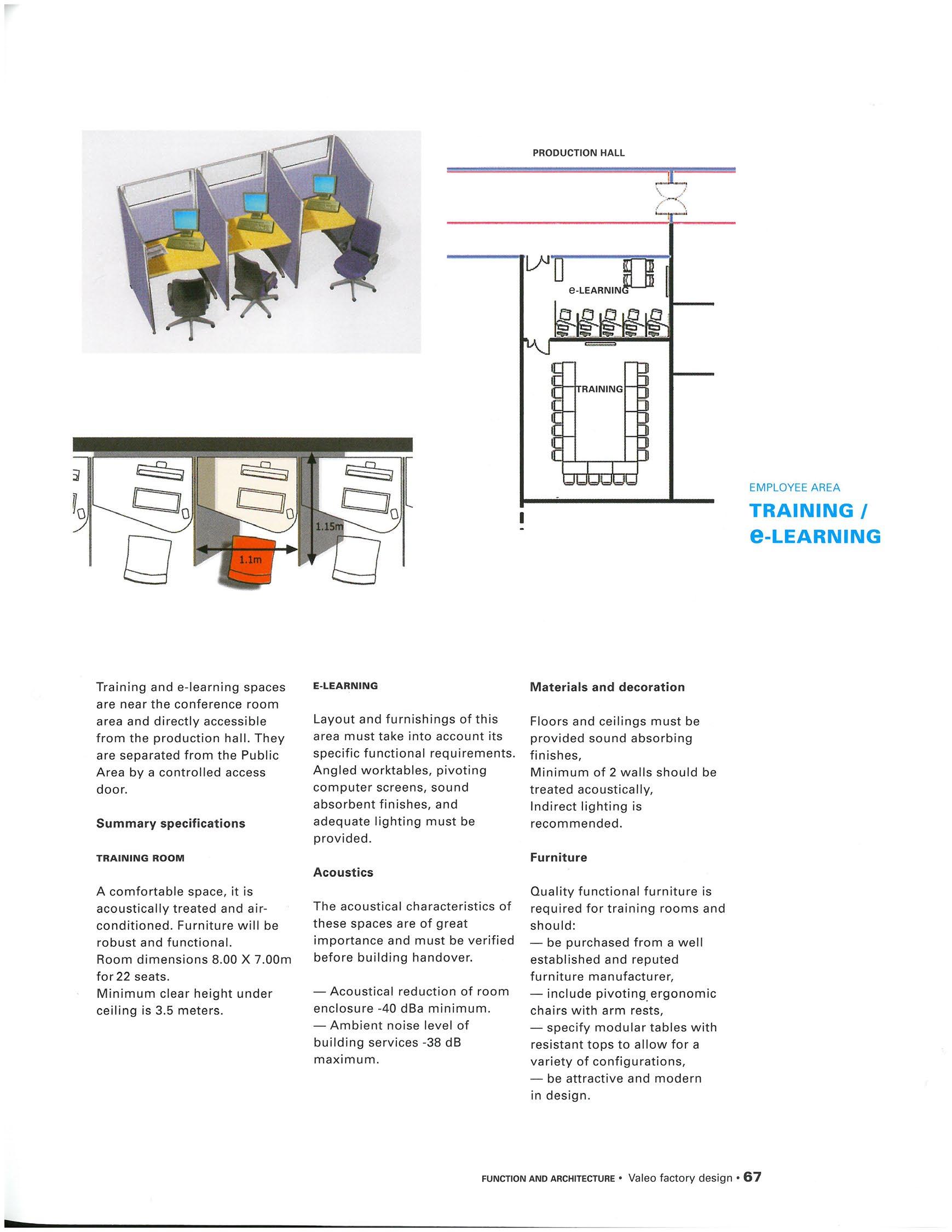 PRODUCTION HALL

e-LEARNING

TRAINING

1.15m

1.1m

EMPLOYEE AREA

TRAINING / e-LEARNING

Training and e-learning spaces are near the conference room area and directly accessible from the production hall. They are separated from the Public Area by a controlled access door.

Summary specifications

TRAINING ROOM

A comfortable space, it is acoustically treated and air-conditioned. Furniture will be robust and functional.
Room dimensions 8.00 X 7.00m for 22 seats.
Minimum clear height under ceiling is 3.5 meters.

E-LEARNING

Layout and furnishings of this area must take into account its specific functional requirements. Angled worktables, pivoting computer screens, sound absorbent finishes, and adequate lighting must be provided.

Acoustics

The acoustical characteristics of these spaces are of great importance and must be verified before building handover.

— Acoustical reduction of room enclosure -40 dBa minimum.
— Ambient noise level of building services -38 dB maximum.

Materials and decoration

Floors and ceilings must be provided sound absorbing finishes,
Minimum of 2 walls should be treated acoustically,
Indirect lighting is recommended.

Furniture

Quality functional furniture is required for training rooms and should:
— be purchased from a well established and reputed furniture manufacturer,
— include pivoting ergonomic chairs with arm rests,
— specify modular tables with resistant tops to allow for a variety of configurations,
— be attractive and modern in design.

FUNCTION AND ARCHITECTURE • Valeo factory design • 67